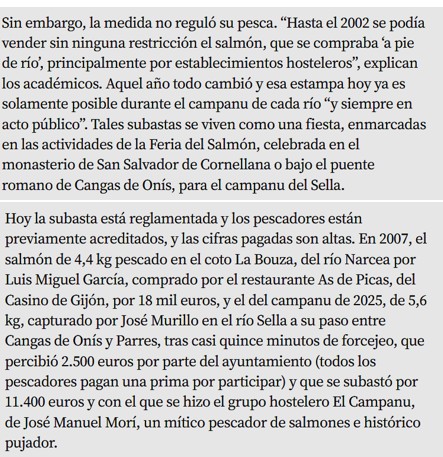 Sin embargo, la medida no reguló su pesca. “Hasta el 2002 se podía vender sin ninguna restricción el salmón, que se compraba ‘a pie de río’, principalmente por establecimientos hosteleros”, explican los académicos. Aquel año todo cambió y esa estampa hoy ya es solamente posible durante el campanu de cada río “y siempre en acto público”. Tales subastas se viven como una fiesta, enmarcadas en las actividades de la Feria del Salmón, celebrada en el monasterio de San Salvador de Cornellana o bajo el puente romano de Cangas de Onís, para el campanu del Sella.

Hoy la subasta está reglamentada y los pescadores están previamente acreditados, y las cifras pagadas son altas. En 2007, el salmón de 4,4 kg pescado en el coto La Bouza, del río Narcea por Luis Miguel García, comprado por el restaurante As de Picas, del Casino de Gijón, por 18 mil euros, y el del campanu de 2025, de 5,6 kg, capturado por José Murillo en el río Sella a su paso entre Cangas de Onís y Parres, tras casi quince minutos de forcejeo, que percibió 2.500 euros por parte del ayuntamiento (todos los pescadores pagan una prima por participar) y que se subastó por 11.400 euros y con el que se hizo el grupo hostelero El Campanu, de José Manuel Morí, un mítico pescador de salmones e histórico pujador.